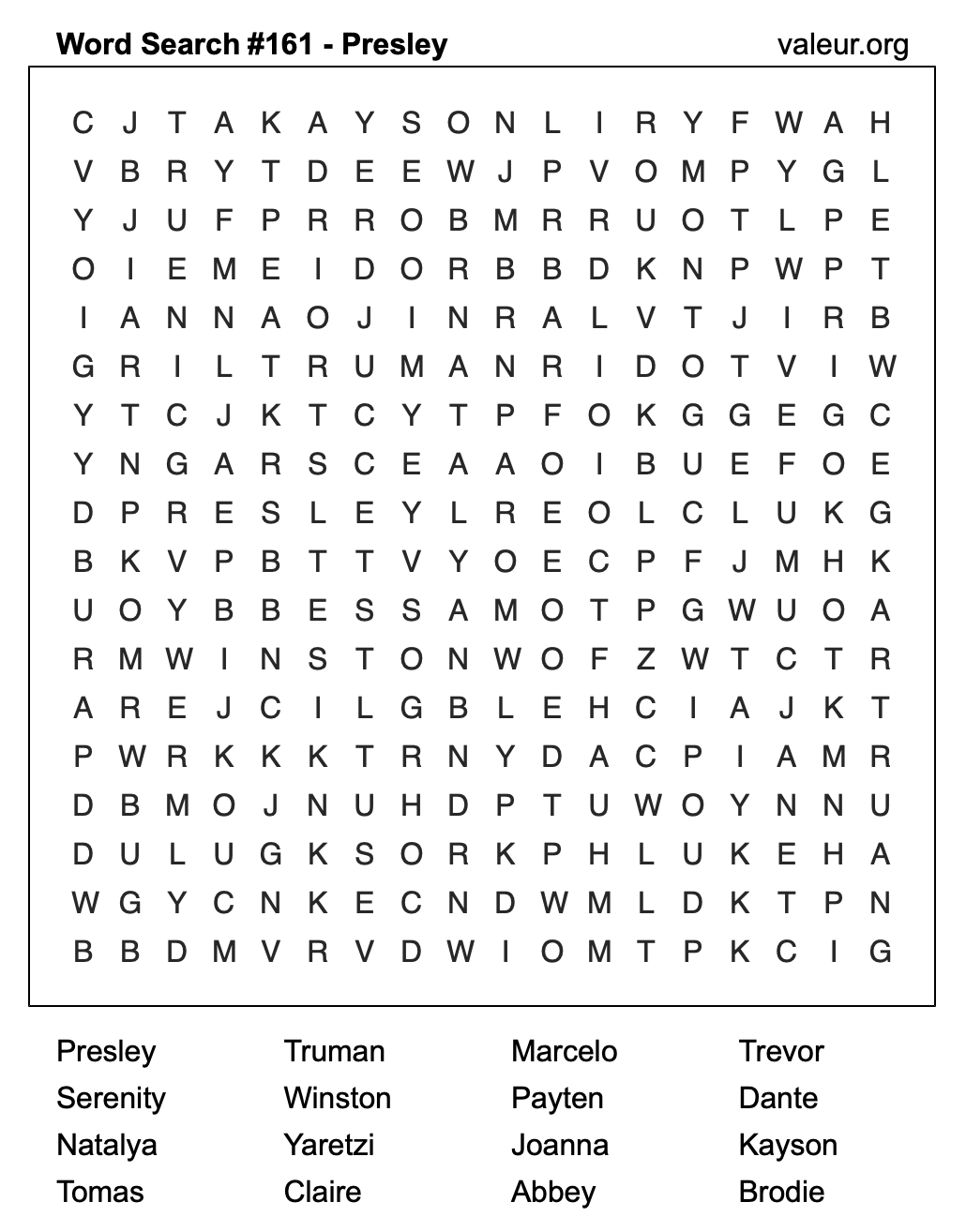 Word Search #161 - Presley

valeur.org

C J T A K A Y S O N L I R Y F W A H
V B R Y T D E E W J P V O M P Y G L
Y J U F P R R O B M R R U O T L P E
O I E M E I D O R B B D K N P W P T
I A N N A O J I N R A L V T J I R B
G R I L T R U M A N R I D O T V I W
Y T C J K T C Y T P F O K G G E G C
Y N G A R S C E A A O I B U E F O E
D P R E S L E Y L R E O L C L U K G
B K V P B T T V Y O E C P F J M H K
U O Y B B E S S A M O T P G W U O A
R M W I N S T O N W O F Z W T C T R
A R E J C I L G B L E H C I A J K T
P W R K K K T R N Y D A C P I A M R
D B M O J N U H D P T U W O Y N N U
D U L U G K S O R K P H L U K E H A
W G Y C N K E C N D W M L D K T P N
B B D M V R V D W I O M T P K C I G

Presley
Serenity
Natalya
Tomas

Truman
Winston
Yaretzi
Claire

Marcelo
Payten
Joanna
Abbey

Trevor
Dante
Kayson
Brodie